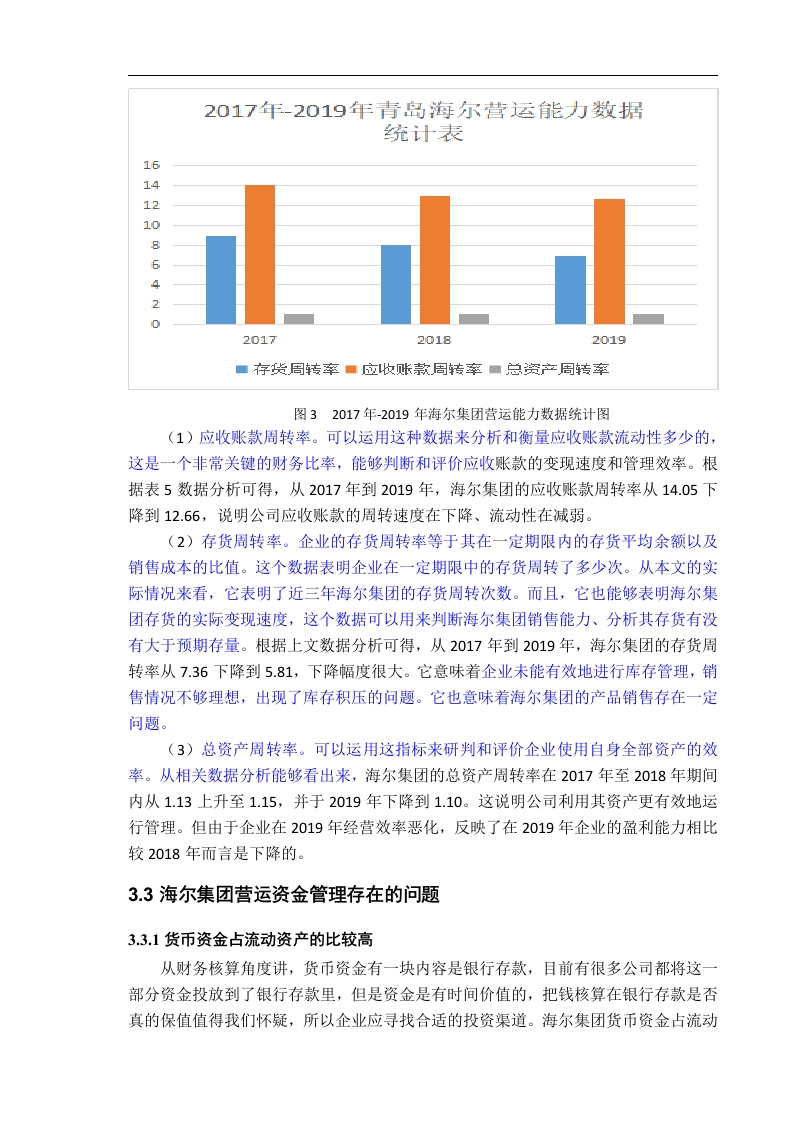 2017年-2019年青岛海尔营运能力数据统计表

16
14
12
10
8
6
4
2
0

2017
2018
2019

存货周转率　应收账款周转率　总资产周转率

图3　2017年-2019年海尔集团营运能力数据统计图

（1）应收账款周转率。可以运用这种数据来分析和衡量应收账款流动性多少的，这是一个非常关键的财务比率，能够判断和评价应收账款的变现速度和管理效率。根据表5数据分析可得，从2017年到2019年，海尔集团的应收账款周转率从14.05下降到12.66，说明公司应收账款的周转速度在下降、流动性在减弱。

（2）存货周转率。企业的存货周转率等于其在一定期限内的存货平均余额以及销售成本的比值。这个数据表明企业在一定期限中的存货周转了多少次。从本文的实际情况来看，它表明了近三年海尔集团的存货周转次数。而且，它也能够表明海尔集团存货的实际变现速度，这个数据可以用来判断海尔集团销售能力、分析其存货有没有大于预期存量。根据上文数据分析可得，从2017年到2019年，海尔集团的存货周转率从7.36下降到5.81，下降幅度很大。它意味着企业未能有效地进行库存管理，销售情况不够理想，出现了库存积压的问题。它也意味着海尔集团的产品销售存在一定问题。

（3）总资产周转率。可以运用这指标来研判和评价企业使用自身全部资产的效率。从相关数据分析能够看出来，海尔集团的总资产周转率在2017年至2018年期间内从1.13上升至1.15，并于2019年下降到1.10。这说明公司利用其资产更有效地运行管理。但由于企业在2019年经营效率恶化，反映了在2019年企业的盈利能力相比较2018年而言是下降的。

3.3 海尔集团营运资金管理存在的问题

3.3.1 货币资金占流动资产的比较高

从财务核算角度讲，货币资金有一块内容是银行存款，目前有很多公司都将这一部分资金投放到了银行存款里，但是资金是有时间价值的，把钱核算在银行存款是否真的保值值得我们怀疑，所以企业应寻找合适的投资渠道。海尔集团货币资金占流动